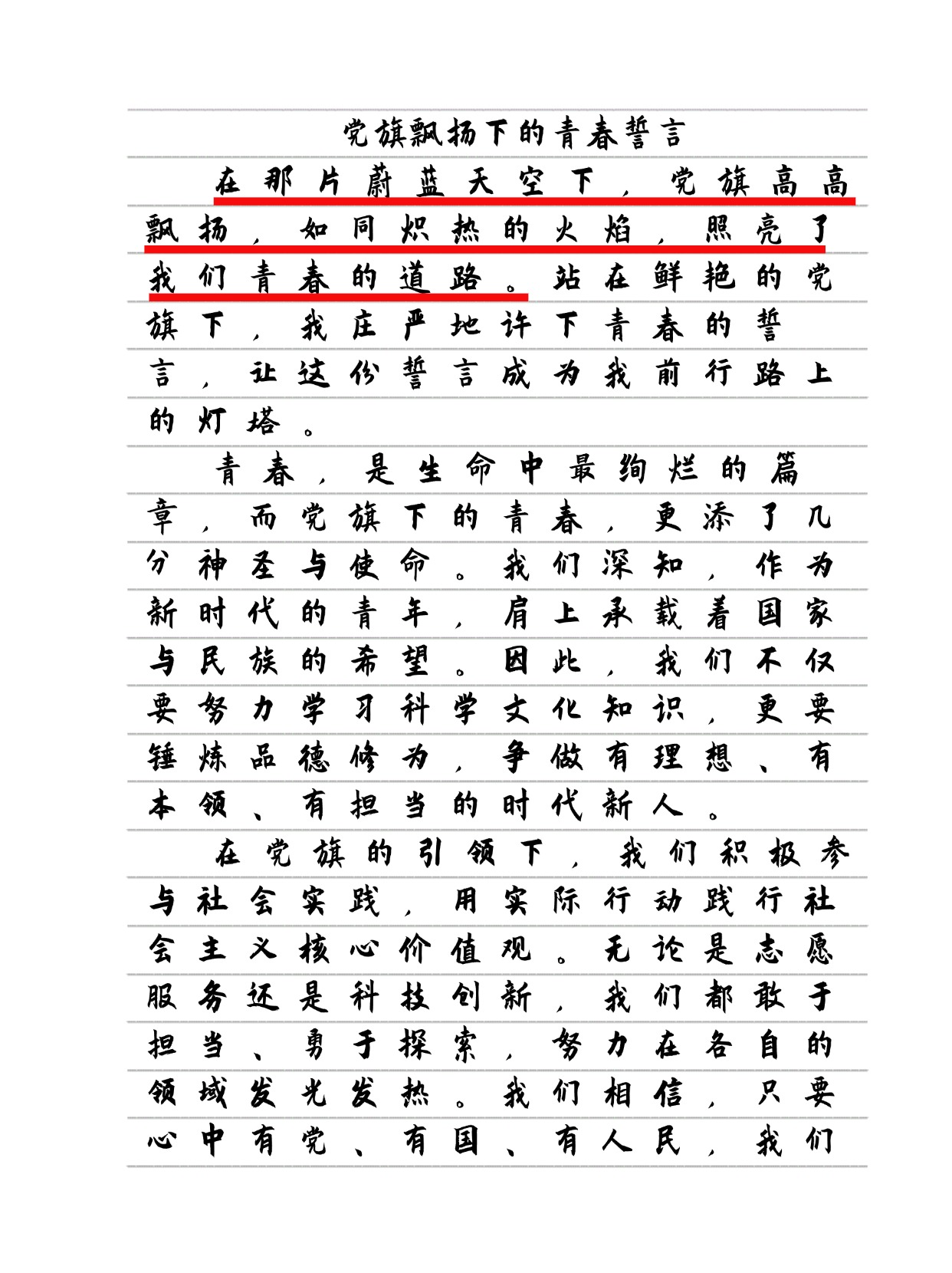 党旗飘扬下的青春誓言

在那片蔚蓝天空下，党旗高高飘扬，如同炽热的火焰，照亮了我们青春的道路。站在鲜艳的党旗下，我庄严地许下青春的誓言，让这份誓言成为我前行路上的灯塔。

青春，是生命中最绚烂的篇章，而党旗下的青春，更添了几分神圣与使命。我们深知，作为新时代的青年，肩上承载着国家与民族的希望。因此，我们不仅要努力学习科学文化知识，更要锤炼品德修为，争做有理想、有本领、有担当的时代新人。

在党旗的引领下，我们积极参与社会实践，用实际行动践行社会主义核心价值观。无论是志愿服务还是科技创新，我们都敢于担当、勇于探索，努力在各自的领域发光发热。我们相信，只要心中有党、有国、有人民，我们